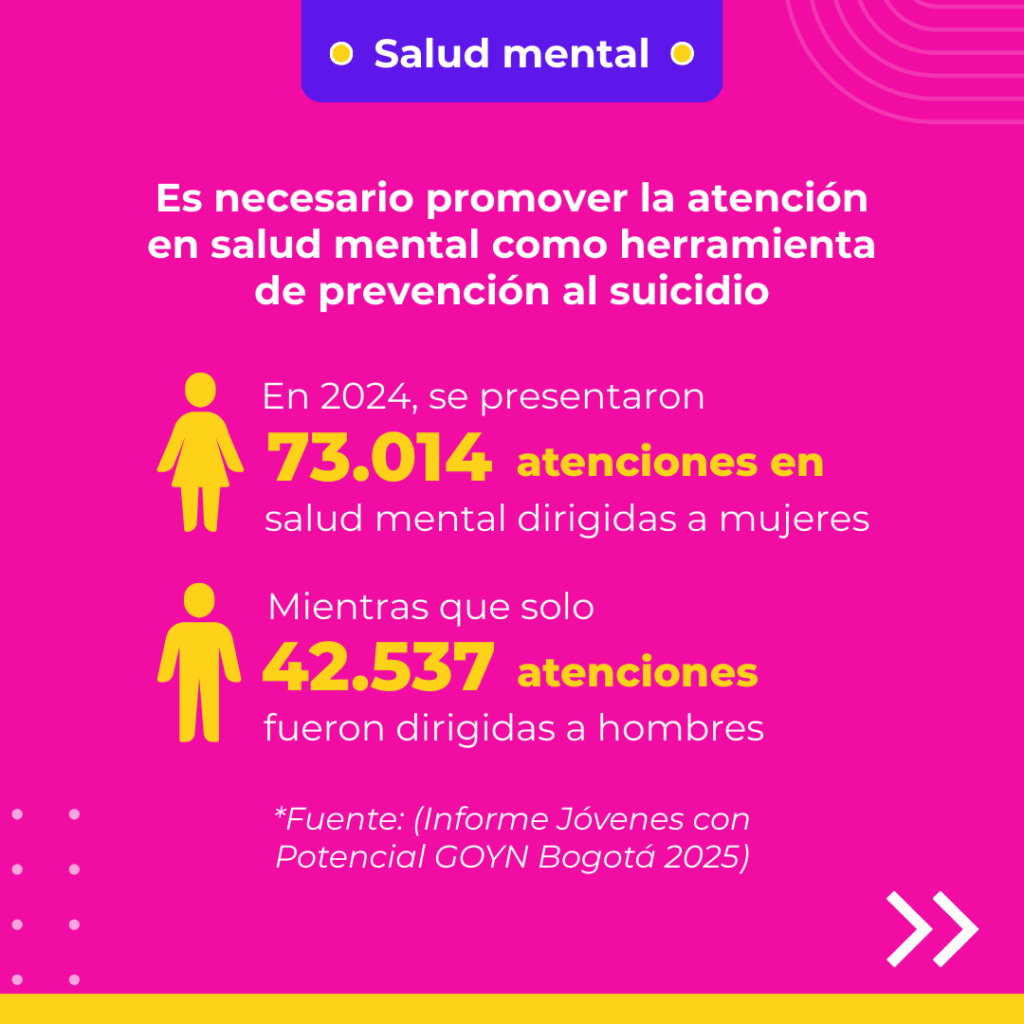 Salud mental

Es necesario promover la atención en salud mental como herramienta de prevención al suicidio

En 2024, se presentaron 73.014 atenciones en salud mental dirigidas a mujeres

Mientras que solo 42.537 atenciones fueron dirigidas a hombres

*Fuente: (Informe Jóvenes con Potencial GOYN Bogotá 2025)